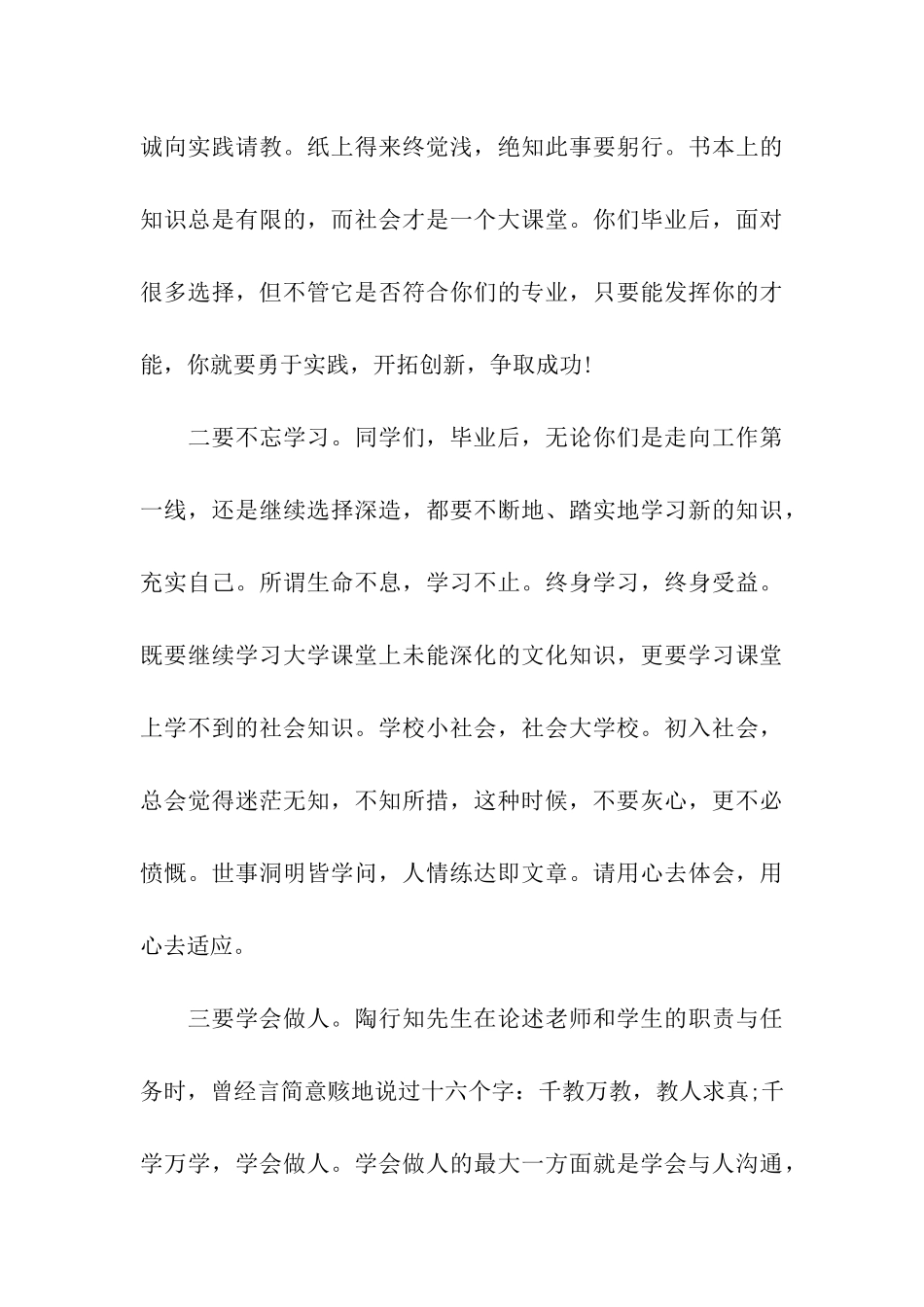 诚向实践请教。纸上得来终觉浅，绝知此事要躬行。书本上的知识总是有限的，而社会才是一个大课堂。你们毕业后，面对很多选择，但不管它是否符合你们的专业，只要能发挥你的才能，你就要勇于实践，开拓创新，争取成功!

二要不忘学习。同学们，毕业后，无论你们是走向工作第一线，还是继续选择深造，都要不断地、踏实地学习新的知识，充实自己。所谓生命不息，学习不止。终身学习，终身受益。既要继续学习大学课堂上未能深化的文化知识，更要学习课堂上学不到的社会知识。学校小社会，社会大学校。初入社会，总会觉得迷茫无知，不知所措，这种时候，不要灰心，更不必愤慨。世事洞明皆学问，人情练达即文章。请用心去体会，用心去适应。

三要学会做人。陶行知先生在论述老师和学生的职责与任务时，曾经言简意赅地说过十六个字：千教万教，教人求真;千学万学，学会做人。学会做人的最大一方面就是学会与人沟通，